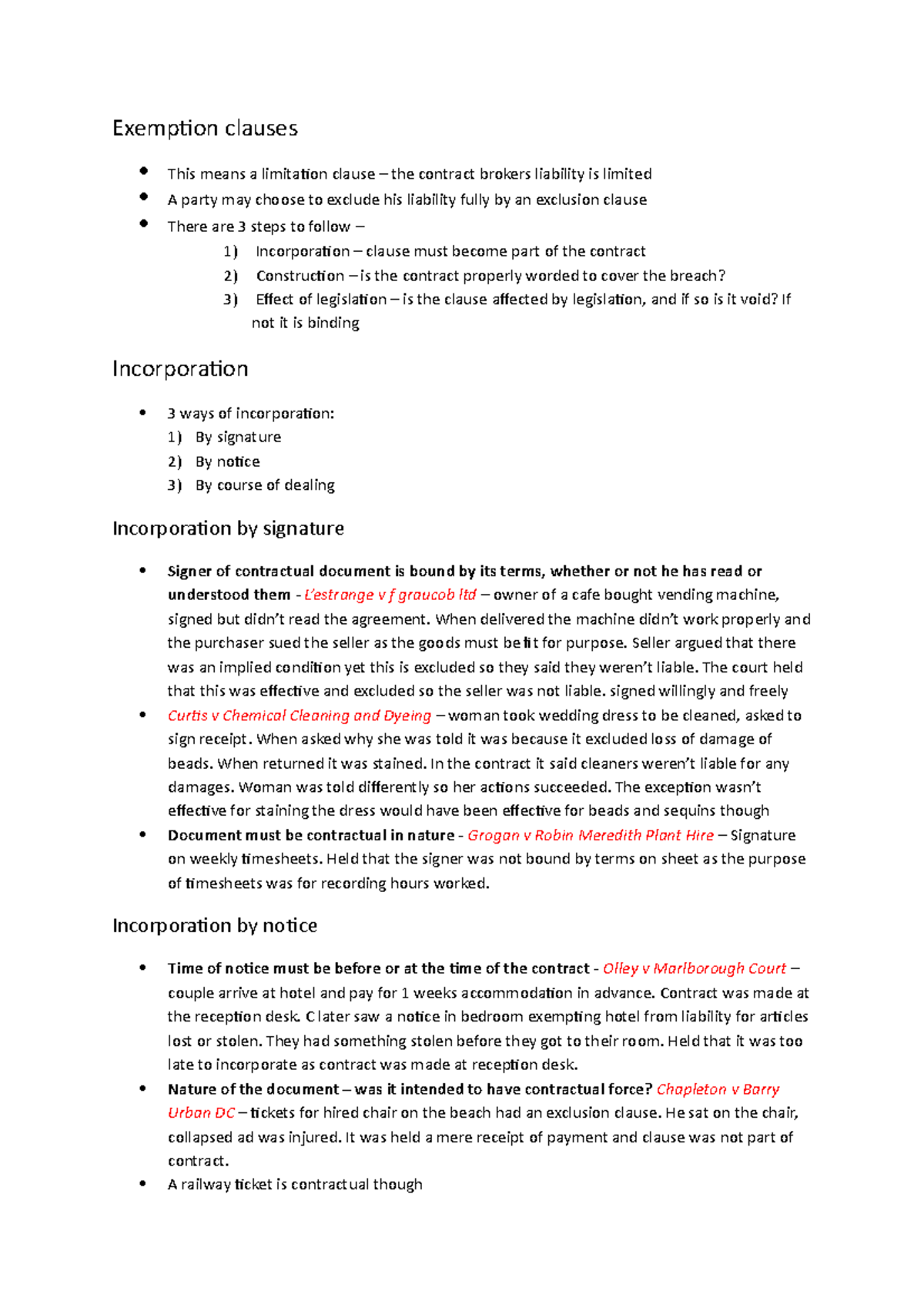 Exemption clauses

• This means a limitation clause – the contract brokers liability is limited
• A party may choose to exclude his liability fully by an exclusion clause
• There are 3 steps to follow –
1) Incorporation – clause must become part of the contract
2) Construction – is the contract properly worded to cover the breach?
3) Effect of legislation – is the clause affected by legislation, and if so is it void? If not it is binding

Incorporation

• 3 ways of incorporation:
1) By signature
2) By notice
3) By course of dealing

Incorporation by signature

• Signer of contractual document is bound by its terms, whether or not he has read or understood them - L'estrange v f graucob ltd – owner of a cafe bought vending machine, signed but didn't read the agreement. When delivered the machine didn't work properly and the purchaser sued the seller as the goods must be fit for purpose. Seller argued that there was an implied condition yet this is excluded so they said they weren't liable. The court held that this was effective and excluded so the seller was not liable. signed willingly and freely
• Curtis v Chemical Cleaning and Dyeing – woman took wedding dress to be cleaned, asked to sign receipt. When asked why she was told it was because it excluded loss of damage of beads. When returned it was stained. In the contract it said cleaners weren't liable for any damages. Woman was told differently so her actions succeeded. The exception wasn't effective for staining the dress would have been effective for beads and sequins though
• Document must be contractual in nature - Grogan v Robin Meredith Plant Hire – Signature on weekly timesheets. Held that the signer was not bound by terms on sheet as the purpose of timesheets was for recording hours worked.

Incorporation by notice

• Time of notice must be before or at the time of the contract - Olley v Marlborough Court – couple arrive at hotel and pay for 1 weeks accommodation in advance. Contract was made at the reception desk. C later saw a notice in bedroom exempting hotel from liability for articles lost or stolen. They had something stolen before they got to their room. Held that it was too late to incorporate as contract was made at reception desk.
• Nature of the document – was it intended to have contractual force? Chapleton v Barry Urban DC – tickets for hired chair on the beach had an exclusion clause. He sat on the chair, collapsed ad was injured. It was held a mere receipt of payment and clause was not part of contract.
• A railway ticket is contractual though